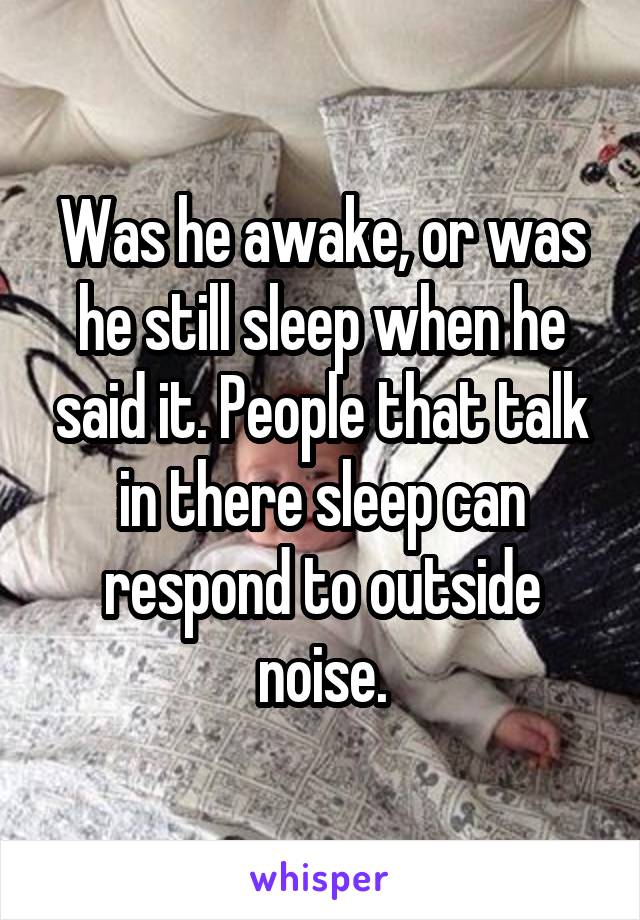 Was he awake, or was he still sleep when he said it. People that talk in there sleep can respond to outside noise.

whisper